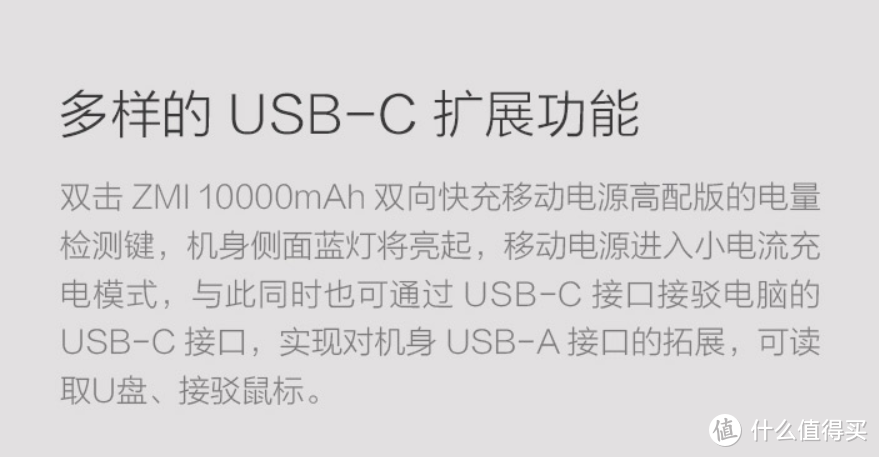 多样的 USB-C 扩展功能

双击 ZMI 10000mAh 双向快充移动电源高配版的电量检测键，机身侧面蓝灯将亮起，移动电源进入小电流充电模式，与此同时也可通过 USB-C 接口接驳电脑的 USB-C 接口，实现对机身 USB-A 接口的拓展，可读取U盘、接驳鼠标。

值 什么值得买